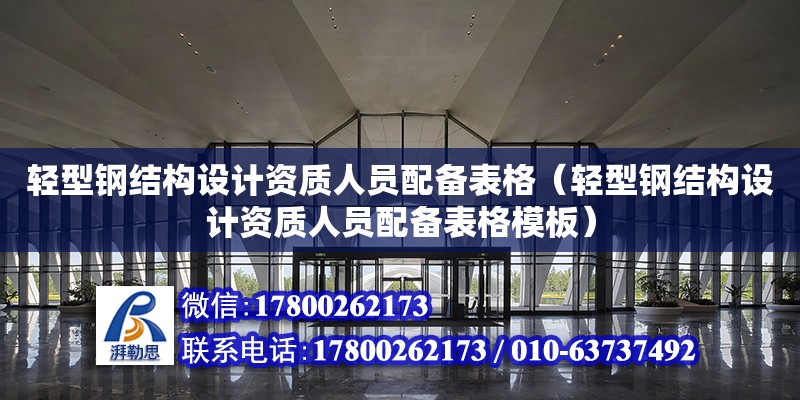 轻型钢结构设计资质人员配备表格（轻型钢结构设计资质人员配备表格模板）

湃勒思

微信:17800262173

联系电话:17800262173 / 010-63737492